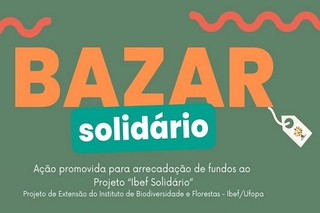 BAZAR
solidário

Ação promovida para arrecadação de fundos ao Projeto "Ibef Solidário"
Projeto de Extensão do Instituto de Biodiversidade e Florestas - Ibef/Ufopa